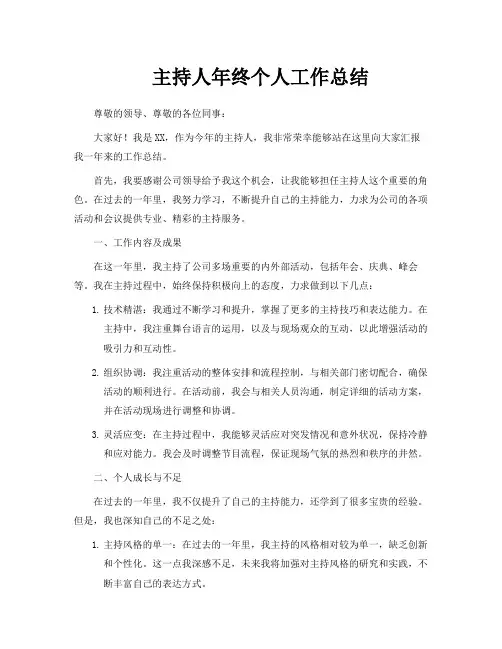 主持人年终个人工作总结

尊敬的领导、尊敬的各位同事：

大家好！我是XX，作为今年的主持人，我非常荣幸能够站在这里向大家汇报我一年来的工作总结。

首先，我要感谢公司领导给予我这个机会，让我能够担任主持人这个重要的角色。在过去的一年里，我努力学习，不断提升自己的主持能力，力求为公司的各项活动和会议提供专业、精彩的主持服务。

一、工作内容及成果

在这一年里，我主持了公司多场重要的内外部活动，包括年会、庆典、峰会等。我在主持过程中，始终保持积极向上的态度，力求做到以下几点：

1. 技术精湛：我通过不断学习和提升，掌握了更多的主持技巧和表达能力。在主持中，我注重舞台语言的运用，以及与现场观众的互动，以此增强活动的吸引力和互动性。

2. 组织协调：我注重活动的整体安排和流程控制，与相关部门密切配合，确保活动的顺利进行。在活动前，我会与相关人员沟通，制定详细的活动方案，并在活动现场进行调整和协调。

3. 灵活应变：在主持过程中，我能够灵活应对突发情况和意外状况，保持冷静和应对能力。我会及时调整节目流程，保证现场气氛的热烈和秩序的井然。

二、个人成长与不足

在过去的一年里，我不仅提升了自己的主持能力，还学到了很多宝贵的经验。但是，我也深知自己的不足之处：

1. 主持风格的单一：在过去的一年里，我主持的风格相对较为单一，缺乏创新和个性化。这一点我深感不足，未来我将加强对主持风格的研究和实践，不断丰富自己的表达方式。